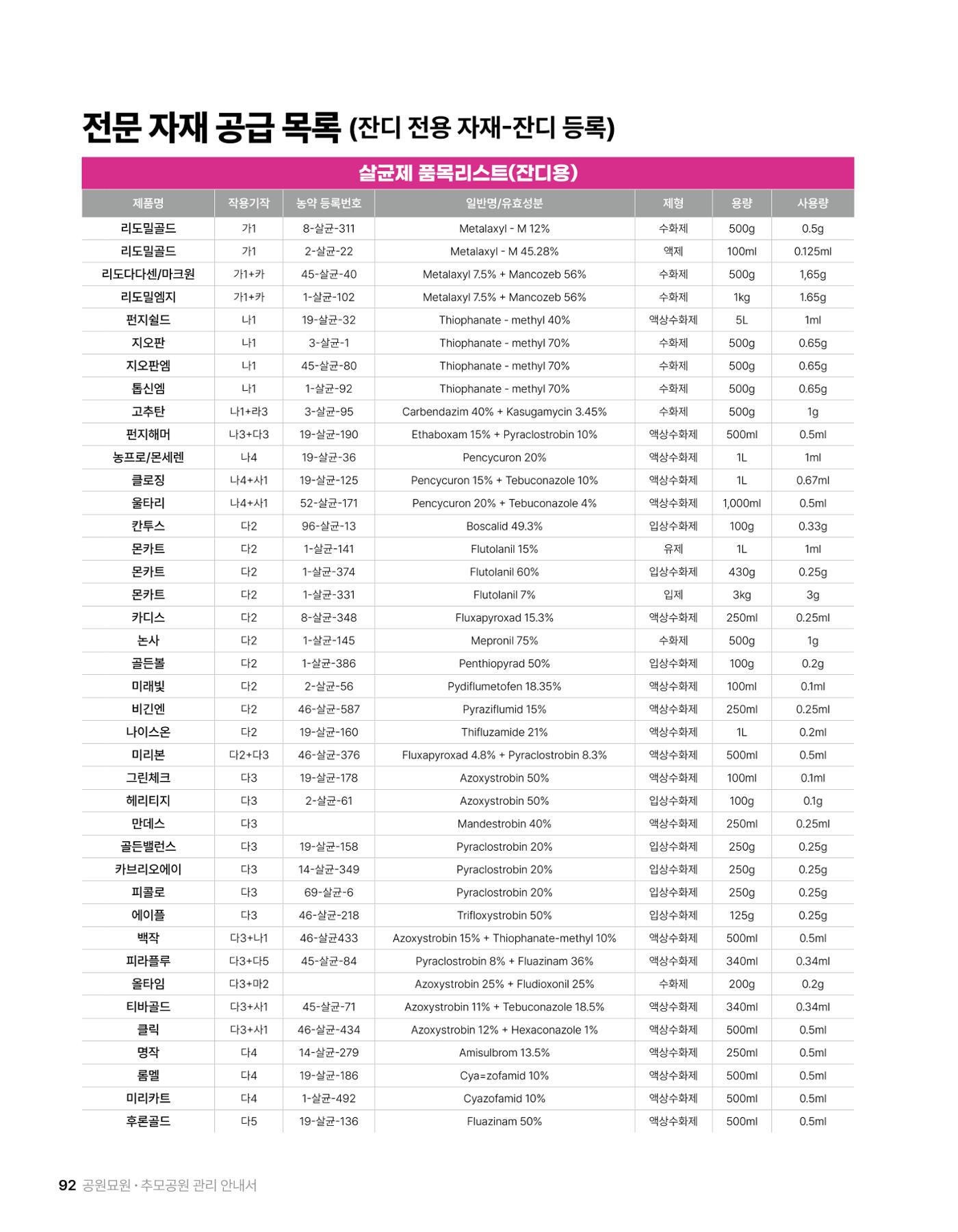 전문 자재 공급 목록 (잔디 전용 자재-잔디 등록)

살균제 품목리스트(잔디용)

| 제품명 | 작용기작 | 농약 등록번호 | 일반명/유효성분 | 제형 | 용량 | 사용량 |
|---|---|---|---|---|---|---|
| 리도밀골드 | 가1 | 8-살균-311 | Metalaxyl - M 12% | 수화제 | 500g | 0.5g |
| 리도밀골드 | 가1 | 2-살균-22 | Metalaxyl - M 45.28% | 액제 | 100ml | 0.125ml |
| 리도다다센/마크원 | 가1+카 | 45-살균-40 | Metalaxyl 7.5% + Mancozeb 56% | 수화제 | 500g | 1,65g |
| 리도밀엠지 | 가1+카 | 1-살균-102 | Metalaxyl 7.5% + Mancozeb 56% | 수화제 | 1kg | 1.65g |
| 펀지쉴드 | 나1 | 19-살균-32 | Thiophanate - methyl 40% | 액상수화제 | 5L | 1ml |
| 지오판 | 나1 | 3-살균-1 | Thiophanate - methyl 70% | 수화제 | 500g | 0.65g |
| 지오판엠 | 나1 | 45-살균-80 | Thiophanate - methyl 70% | 수화제 | 500g | 0.65g |
| 톱신엠 | 나1 | 1-살균-92 | Thiophanate - methyl 70% | 수화제 | 500g | 0.65g |
| 고추탄 | 나1+라3 | 3-살균-95 | Carbendazim 40% + Kasugamycin 3.45% | 수화제 | 500g | 1g |
| 펀지해머 | 나3+다3 | 19-살균-190 | Ethaboxam 15% + Pyraclostrobin 10% | 액상수화제 | 500ml | 0.5ml |
| 농프로/몬세렌 | 나4 | 19-살균-36 | Pencycuron 20% | 액상수화제 | 1L | 1ml |
| 클로징 | 나4+사1 | 19-살균-125 | Pencycuron 15% + Tebuconazole 10% | 액상수화제 | 1L | 0.67ml |
| 울타리 | 나4+사1 | 52-살균-171 | Pencycuron 20% + Tebuconazole 4% | 액상수화제 | 1,000ml | 0.5ml |
| 칸투스 | 다2 | 96-살균-13 | Boscalid 49.3% | 입상수화제 | 100g | 0.33g |
| 몬카트 | 다2 | 1-살균-141 | Flutolanil 15% | 유제 | 1L | 1ml |
| 몬카트 | 다2 | 1-살균-374 | Flutolanil 60% | 입상수화제 | 430g | 0.25g |
| 몬카트 | 다2 | 1-살균-331 | Flutolanil 7% | 입제 | 3kg | 3g |
| 카디스 | 다2 | 8-살균-348 | Fluxapyroxad 15.3% | 액상수화제 | 250ml | 0.25ml |
| 논사 | 다2 | 1-살균-145 | Mepronil 75% | 수화제 | 500g | 1g |
| 골든볼 | 다2 | 1-살균-386 | Penthiopyrad 50% | 입상수화제 | 100g | 0.2g |
| 미래빛 | 다2 | 2-살균-56 | Pydiflumetofen 18.35% | 액상수화제 | 100ml | 0.1ml |
| 비긴엔 | 다2 | 46-살균-587 | Pyraziflumid 15% | 액상수화제 | 250ml | 0.25ml |
| 나이스온 | 다2 | 19-살균-160 | Thifluzamide 21% | 액상수화제 | 1L | 0.2ml |
| 미리본 | 다2+다3 | 46-살균-376 | Fluxapyroxad 4.8% + Pyraclostrobin 8.3% | 액상수화제 | 500ml | 0.5ml |
| 그린체크 | 다3 | 19-살균-178 | Azoxystrobin 50% | 액상수화제 | 100ml | 0.1ml |
| 헤리티지 | 다3 | 2-살균-61 | Azoxystrobin 50% | 입상수화제 | 100g | 0.1g |
| 만데스 | 다3 |  | Mandestrobin 40% | 액상수화제 | 250ml | 0.25ml |
| 골든밸런스 | 다3 | 19-살균-158 | Pyraclostrobin 20% | 입상수화제 | 250g | 0.25g |
| 카브리오에이 | 다3 | 14-살균-349 | Pyraclostrobin 20% | 입상수화제 | 250g | 0.25g |
| 피콜로 | 다3 | 69-살균-6 | Pyraclostrobin 20% | 입상수화제 | 250g | 0.25g |
| 에이플 | 다3 | 46-살균-218 | Trifloxystrobin 50% | 입상수화제 | 125g | 0.25g |
| 백작 | 다3+나1 | 46-살균433 | Azoxystrobin 15% + Thiophanate-methyl 10% | 액상수화제 | 500ml | 0.5ml |
| 피라플루 | 다3+다5 | 45-살균-84 | Pyraclostrobin 8% + Fluazinam 36% | 액상수화제 | 340ml | 0.34ml |
| 올타임 | 다3+마2 |  | Azoxystrobin 25% + Fludioxonil 25% | 수화제 | 200g | 0.2g |
| 티바골드 | 다3+사1 | 45-살균-71 | Azoxystrobin 11% + Tebuconazole 18.5% | 액상수화제 | 340ml | 0.34ml |
| 클릭 | 다3+사1 | 46-살균-434 | Azoxystrobin 12% + Hexaconazole 1% | 액상수화제 | 500ml | 0.5ml |
| 명작 | 다4 | 14-살균-279 | Amisulbrom 13.5% | 액상수화제 | 250ml | 0.5ml |
| 롬멜 | 다4 | 19-살균-186 | Cya=zofamid 10% | 액상수화제 | 500ml | 0.5ml |
| 미리카트 | 다4 | 1-살균-492 | Cyazofamid 10% | 액상수화제 | 500ml | 0.5ml |
| 후론골드 | 다5 | 19-살균-136 | Fluazinam 50% | 액상수화제 | 500ml | 0.5ml |

92 공원묘원 · 추모공원 관리 안내서